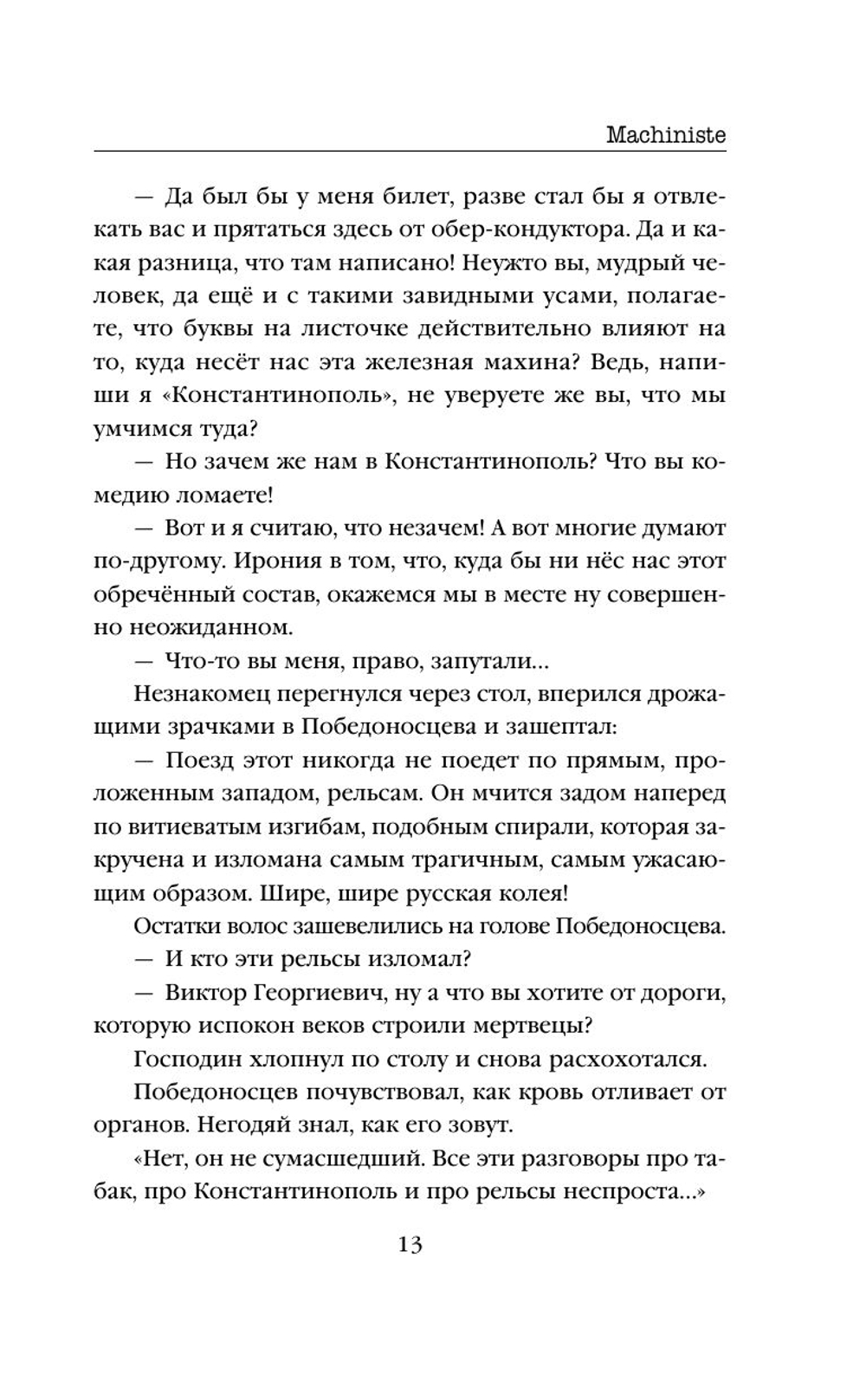 Machiniste

— Да был бы у меня билет, разве стал бы я отвлекать вас и прятаться здесь от обер-кондуктора. Да и какая разница, что там написано! Неужто вы, мудрый человек, да ещё и с такими завидными усами, полагаете, что буквы на листочке действительно влияют на то, куда несёт нас эта железная махина? Ведь, напиши я «Константинополь», не уверуете же вы, что мы умчимся туда?

— Но зачем же нам в Константинополь? Что вы комедию ломаете!

— Вот и я считаю, что незачем! А вот многие думают по-другому. Ирония в том, что, куда бы ни нёс нас этот обречённый состав, окажемся мы в месте ну совершенно неожиданном.

— Что-то вы меня, право, запутали...

Незнакомец перегнулся через стол, вперился дрожащими зрачками в Победоносцева и зашептал:

— Поезд этот никогда не поедет по прямым, проложенным западом, рельсам. Он мчится задом наперед по витиеватым изгибам, подобным спирали, которая закручена и изломана самым трагичным, самым ужасающим образом. Шире, шире русская колея!

Остатки волос зашевелились на голове Победоносцева.

— И кто эти рельсы изломал?

— Виктор Георгиевич, ну а что вы хотите от дороги, которую испокон веков строили мертвецы?

Господин хлопнул по столу и снова расхохотался.

Победоносцев почувствовал, как кровь отливает от органов. Негодяй знал, как его зовут.

«Нет, он не сумасшедший. Все эти разговоры про табак, про Константинополь и про рельсы неспроста...»

13